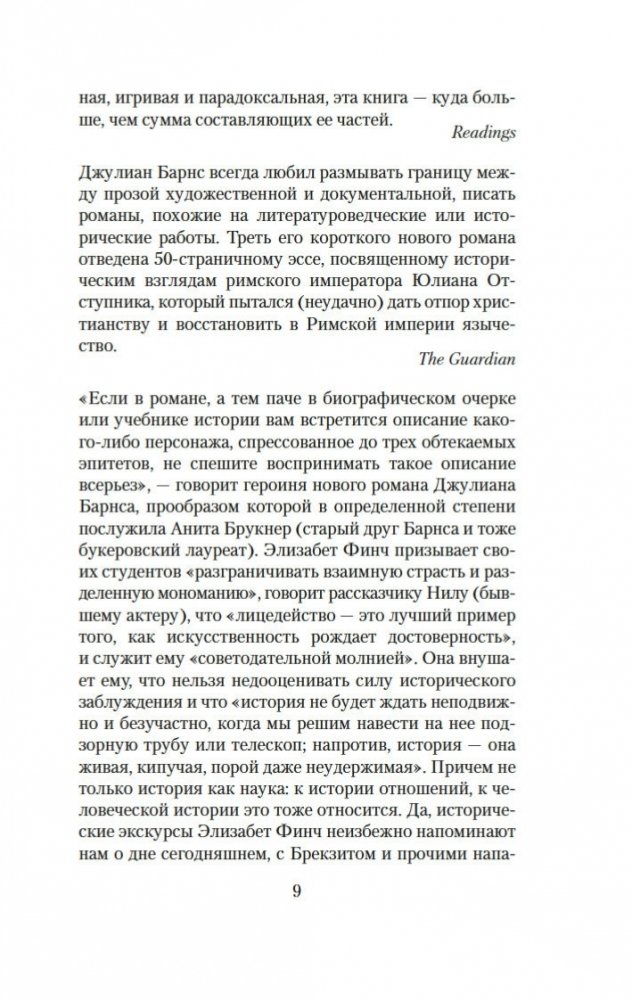 ная, игривая и парадоксальная, эта книга — куда больше, чем сумма составляющих ее частей.

Readings

Джулиан Барнс всегда любил размывать границу между прозой художественной и документальной, писать романы, похожие на литературоведческие или исторические работы. Треть его короткого нового романа отведена 50-страничному эссе, посвященному историческим взглядам римского императора Юлиана Отступника, который пытался (неудачно) дать отпор христианству и восстановить в Римской империи язычество.

The Guardian

«Если в романе, а тем паче в биографическом очерке или учебнике истории вам встретится описание какого-либо персонажа, спрессованное до трех обтекаемых эпитетов, не спешите воспринимать такое описание всерьез», — говорит героиня нового романа Джулиана Барнса, прообразом которой в определенной степени послужила Анита Брукнер (старый друг Барнса и тоже букеровский лауреат). Элизабет Финч призывает своих студентов «разграничивать взаимную страсть и разделенную мономанию», говорит рассказчику Нилу (бывшему актеру), что «лицедейство — это лучший пример того, как искусственность рождает достоверность», и служит ему «советодательной молнией». Она внушает ему, что нельзя недооценивать силу исторического заблуждения и что «история не будет ждать неподвижно и безучастно, когда мы решим навести на нее подзорную трубу или телескоп; напротив, история — она живая, кипучая, порой даже неудержимая». Причем не только история как наука: к истории отношений, к человеческой истории это тоже относится. Да, исторические экскурсы Элизабет Финч неизбежно напоминают нам о дне сегодняшнем, с Брекзитом и прочими напа-

9